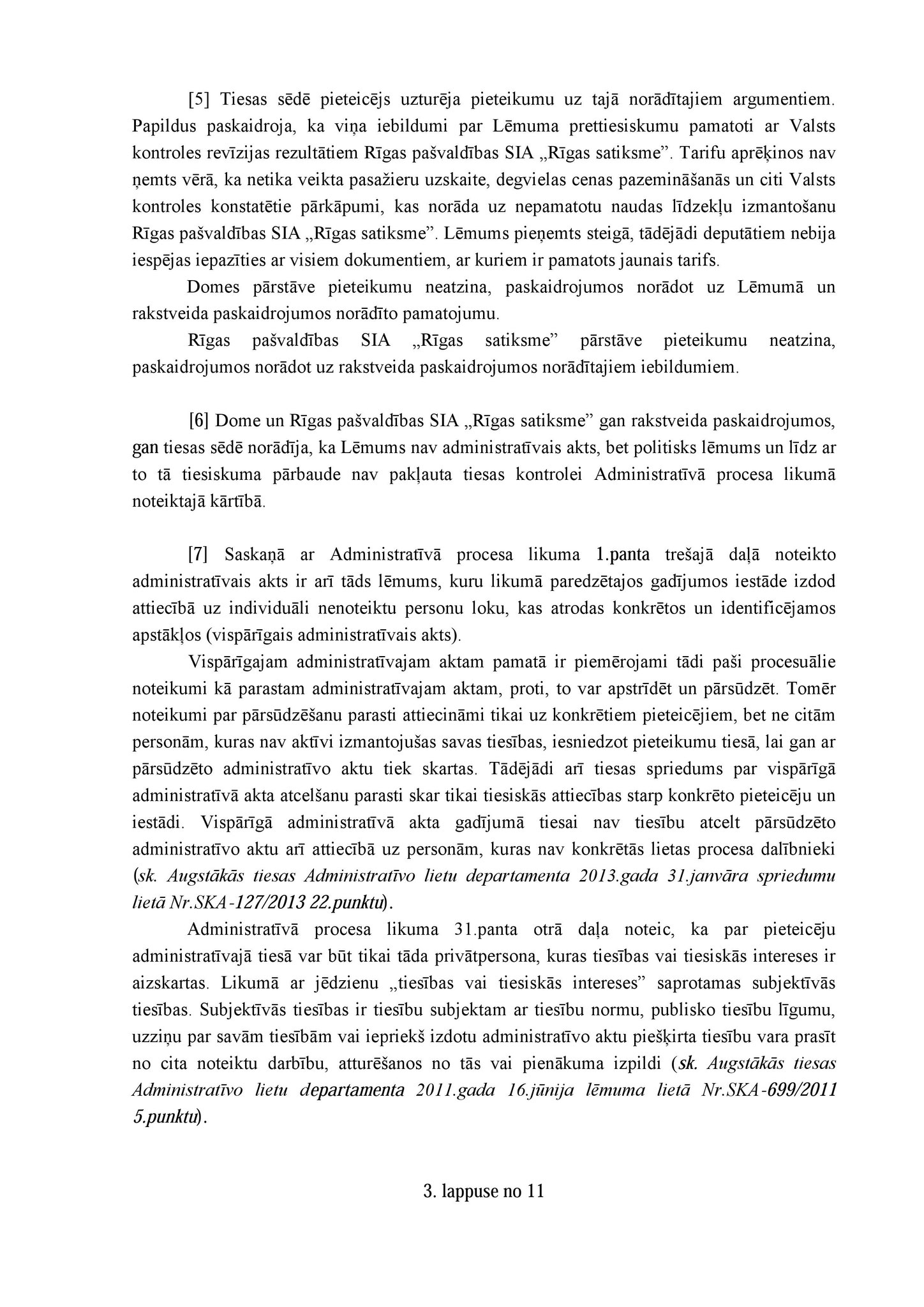 [5] Tiesas sēdē pieteicējs uzturēja pieteikumu uz tajā norādītajiem argumentiem. Papildus paskaidroja, ka viņa iebildumi par Lēmuma prettiesiskumu pamatoti ar Valsts kontroles revīzijas rezultātiem Rīgas pašvaldības SIA „Rīgas satiksme”. Tarifu aprēķinos nav ņemts vērā, ka netika veikta pasažieru uzskaite, degvielas cenas pazemināšanās un citi Valsts kontroles konstatētie pārkāpumi, kas norāda uz nepamatotu naudas līdzekļu izmantošanu Rīgas pašvaldības SIA „Rīgas satiksme”. Lēmums pieņemts steigā, tādējādi deputātiem nebija iespējas iepazīties ar visiem dokumentiem, ar kuriem ir pamatots jaunais tarifs.

Domes pārstāve pieteikumu neatzina, paskaidrojumos norādot uz Lēmumā un rakstveida paskaidrojumos norādīto pamatojumu.

Rīgas pašvaldības SIA „Rīgas satiksme” pārstāve pieteikumu neatzina, paskaidrojumos norādot uz rakstveida paskaidrojumos norādītajiem iebildumiem.

[6] Dome un Rīgas pašvaldības SIA „Rīgas satiksme” gan rakstveida paskaidrojumos, gan tiesas sēdē norādīja, ka Lēmums nav administratīvais akts, bet politisks lēmums un līdz ar to tā tiesiskuma pārbaude nav pakļauta tiesas kontrolei Administratīvā procesa likumā noteiktajā kārtībā.

[7] Saskaņā ar Administratīvā procesa likuma 1.panta trešajā daļā noteikto administratīvais akts ir arī tāds lēmums, kuru likumā paredzētajos gadījumos iestāde izdod attiecībā uz individuāli nenoteiktu personu loku, kas atrodas konkrētos un identificējamos apstākļos (vispārīgais administratīvais akts).

Vispārīgajam administratīvajam aktam pamatā ir piemērojami tādi paši procesuālie noteikumi kā parastam administratīvajam aktam, proti, to var apstrīdēt un pārsūdzēt. Tomēr noteikumi par pārsūdzēšanu parasti attiecināmi tikai uz konkrētiem pieteicējiem, bet ne citām personām, kuras nav aktīvi izmantojušas savas tiesības, iesniedzot pieteikumu tiesā, lai gan ar pārsūdzēto administratīvo aktu tiek skartas. Tādējādi arī tiesas spriedums par vispārīgā administratīvā akta atcelšanu parasti skar tikai tiesiskās attiecības starp konkrēto pieteicēju un iestādi. Vispārīgā administratīvā akta gadījumā tiesai nav tiesību atcelt pārsūdzēto administratīvo aktu arī attiecībā uz personām, kuras nav konkrētās lietas procesa dalībnieki (sk. Augstākās tiesas Administratīvo lietu departamenta 2013.gada 31.janvāra spriedumu lietā Nr.SKA-127/2013 22.punktu).

Administratīvā procesa likuma 31.panta otrā daļa noteic, ka par pieteicēju administratīvajā tiesā var būt tikai tāda privātpersona, kuras tiesības vai tiesiskās intereses ir aizskartas. Likumā ar jēdzienu „tiesības vai tiesiskās intereses” saprotamas subjektīvās tiesības. Subjektīvās tiesības ir tiesību subjektam ar tiesību normu, publisko tiesību līgumu, uzziņu par savām tiesībām vai iepriekš izdotu administratīvo aktu piešķirta tiesību vara prasīt no cita noteiktu darbību, atturēšanos no tās vai pienākuma izpildi (sk. Augstākās tiesas Administratīvo lietu departamenta 2011.gada 16.jūnija lēmuma lietā Nr.SKA-699/2011 5.punktu).

3. lappuse no 11